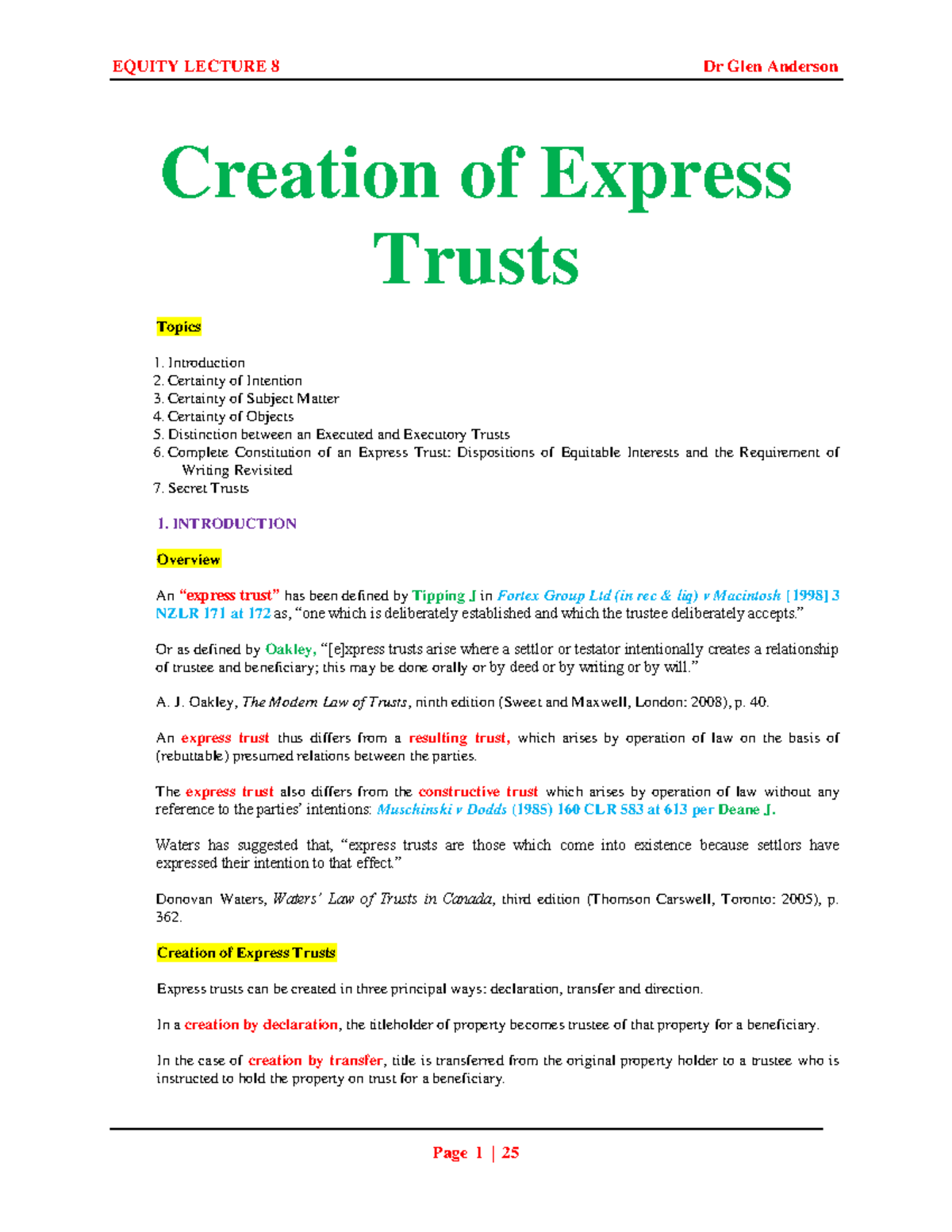 EQUITY LECTURE 8 Dr Glen Anderson

Creation of Express Trusts

Topics

1. Introduction
2. Certainty of Intention
3. Certainty of Subject Matter
4. Certainty of Objects
5. Distinction between an Executed and Executory Trusts
6. Complete Constitution of an Express Trust: Dispositions of Equitable Interests and the Requirement of Writing Revisited
7. Secret Trusts

1. INTRODUCTION

Overview

An "express trust" has been defined by Tipping J in Fortex Group Ltd (in rec & liq) v Macintosh [1998] 3 NZLR 171 at 172 as, "one which is deliberately established and which the trustee deliberately accepts."

Or as defined by Oakley, "[e]xpress trusts arise where a settlor or testator intentionally creates a relationship of trustee and beneficiary; this may be done orally or by deed or by writing or by will."

A. J. Oakley, The Modern Law of Trusts, ninth edition (Sweet and Maxwell, London: 2008), p. 40.

An express trust thus differs from a resulting trust, which arises by operation of law on the basis of (rebuttable) presumed relations between the parties.

The express trust also differs from the constructive trust which arises by operation of law without any reference to the parties' intentions: Muschinski v Dodds (1985) 160 CLR 583 at 613 per Deane J.

Waters has suggested that, "express trusts are those which come into existence because settlors have expressed their intention to that effect."

Donovan Waters, Waters' Law of Trusts in Canada, third edition (Thomson Carswell, Toronto: 2005), p. 362.

Creation of Express Trusts

Express trusts can be created in three principal ways: declaration, transfer and direction.

In a creation by declaration, the titleholder of property becomes trustee of that property for a beneficiary.

In the case of creation by transfer, title is transferred from the original property holder to a trustee who is instructed to hold the property on trust for a beneficiary.

Page 1 | 25